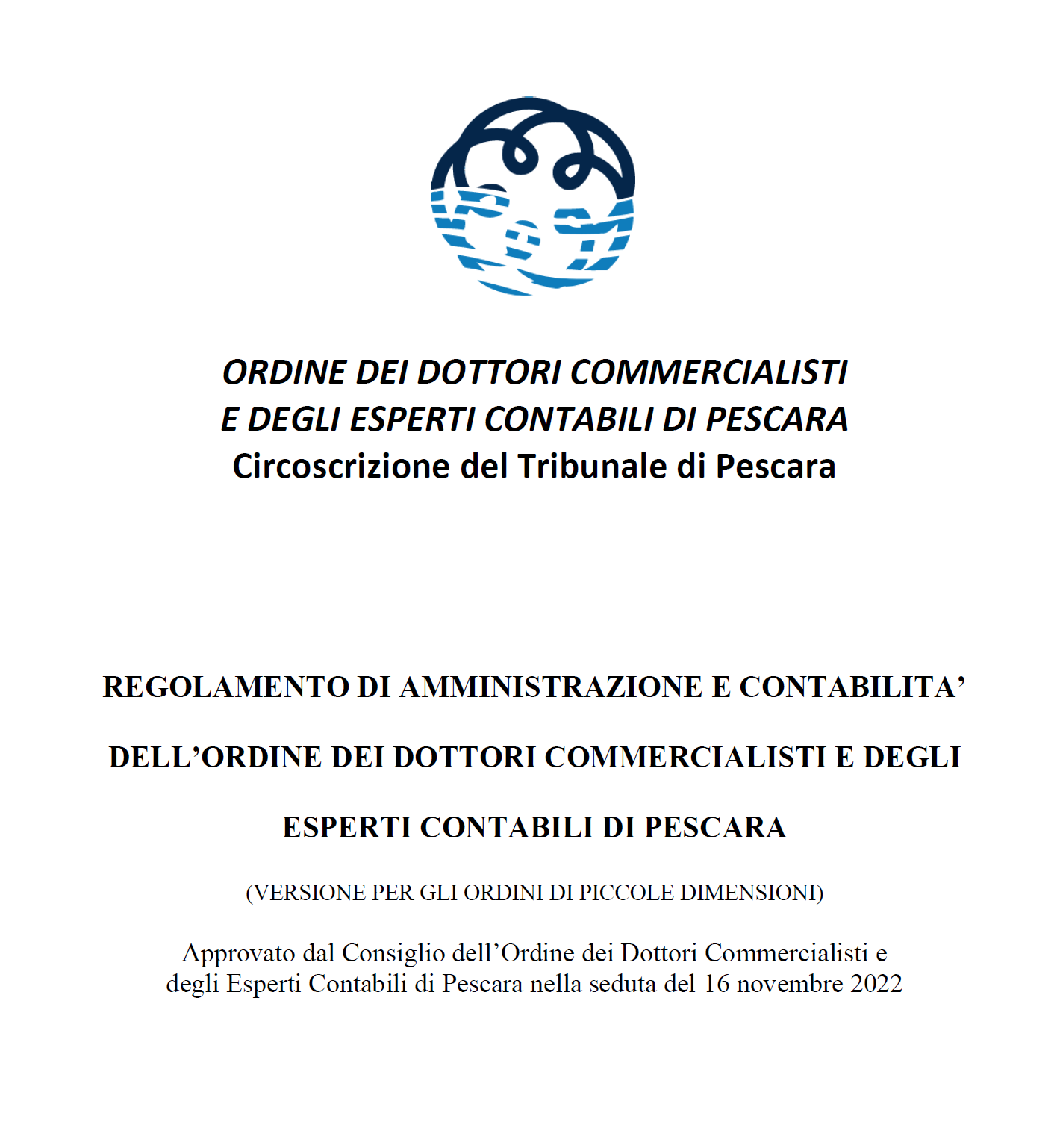 ORDINE DEI DOTTORI COMMERCIALISTI
E DEGLI ESPERTI CONTABILI DI PESCARA
Circoscrizione del Tribunale di Pescara

REGOLAMENTO DI AMMINISTRAZIONE E CONTABILITA’

DELL’ORDINE DEI DOTTORI COMMERCIALISTI E DEGLI

ESPERTI CONTABILI DI PESCARA

(VERSIONE PER GLI ORDINI DI PICCOLE DIMENSIONI)

Approvato dal Consiglio dell’Ordine dei Dottori Commercialisti e degli Esperti Contabili di Pescara nella seduta del 16 novembre 2022